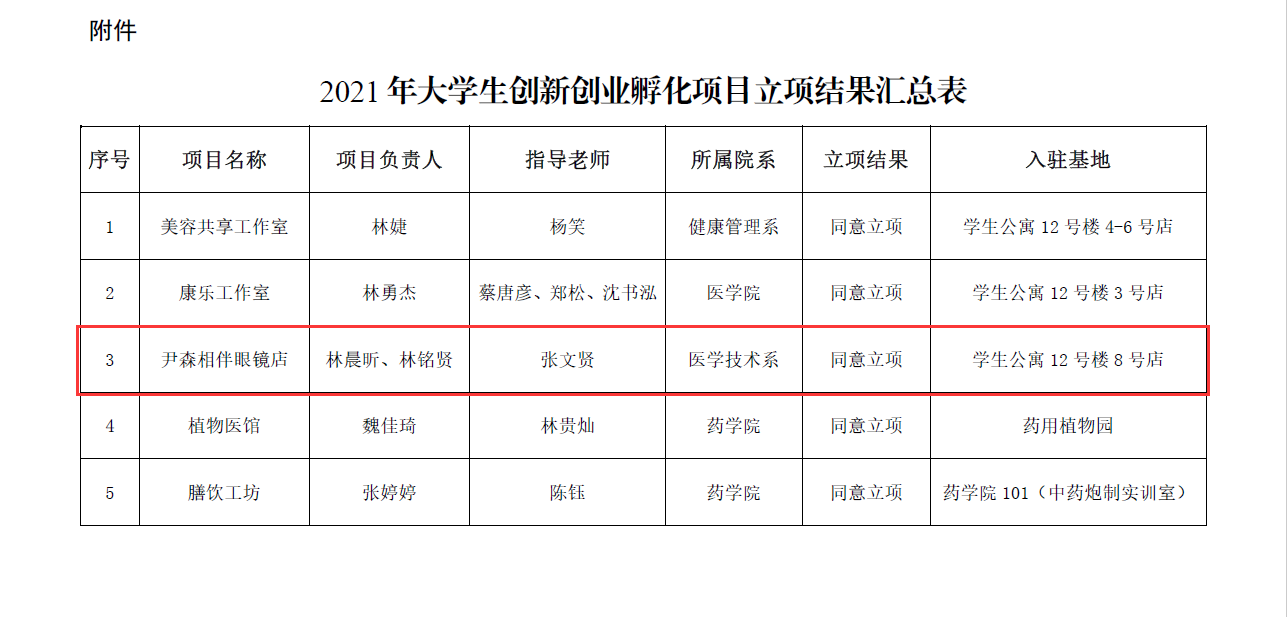 附件

2021年大学生创新创业孵化项目立项结果汇总表

| 序号 | 项目名称 | 项目负责人 | 指导老师 | 所属院系 | 立项结果 | 入驻基地 |
|---|---|---|---|---|---|---|
| 1 | 美容共享工作室 | 林婕 | 杨笑 | 健康管理系 | 同意立项 | 学生公寓12号楼4-6号店 |
| 2 | 康乐工作室 | 林勇杰 | 蔡唐彦、郑松、沈书泓 | 医学院 | 同意立项 | 学生公寓12号楼3号店 |
| 3 | 尹森相伴眼镜店 | 林晨昕、林铭贤 | 张文贤 | 医学技术系 | 同意立项 | 学生公寓12号楼8号店 |
| 4 | 植物医馆 | 魏佳琦 | 林贵灿 | 药学院 | 同意立项 | 药用植物园 |
| 5 | 膳饮工坊 | 张婷婷 | 陈钰 | 药学院 | 同意立项 | 药学院101（中药炮制实训室） |